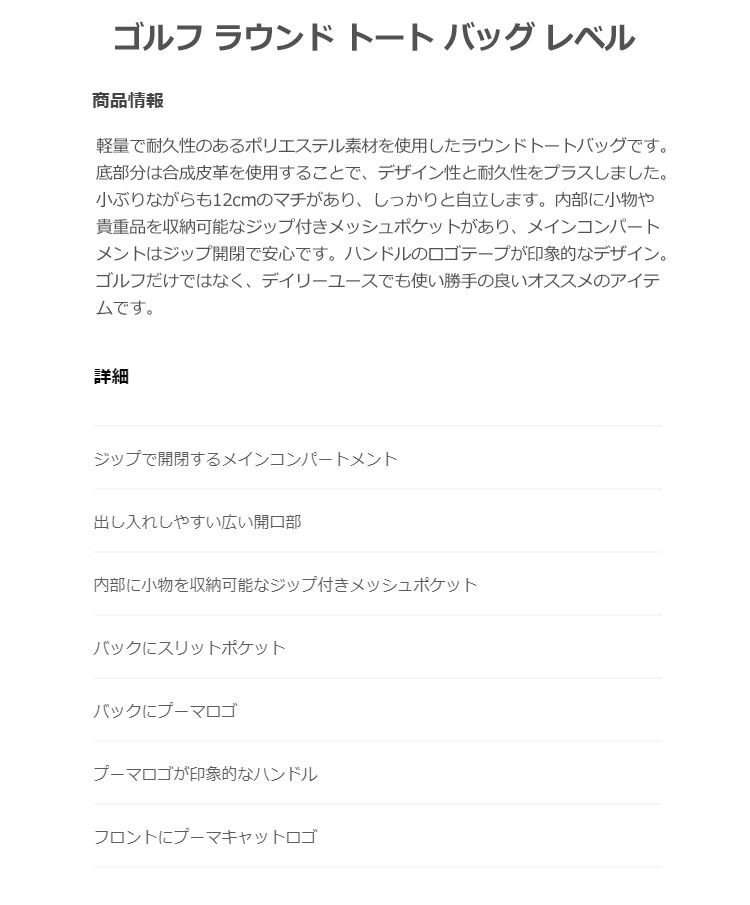 ゴルフ ラウンド トート バッグ レベル

商品情報

軽量で耐久性のあるポリエステル素材を使用したラウンドトートバッグです。底部分は合成皮革を使用することで、デザイン性と耐久性をプラスしました。小ぶりながらも12cmのマチがあり、しっかりと自立します。内部に小物や貴重品を収納可能なジップ付きメッシュポケットがあり、メインコンパートメントはジップ開閉で安心です。ハンドルのロゴテープが印象的なデザイン。ゴルフだけではなく、デイリーユースでも使い勝手の良いオススメのアイテムです。

詳細

ジップで開閉するメインコンパートメント

出し入れしやすい広い開口部

内部に小物を収納可能なジップ付きメッシュポケット

バックにスリットポケット

バックにプーマロゴ

プーマロゴが印象的なハンドル

フロントにプーマキャットロゴ